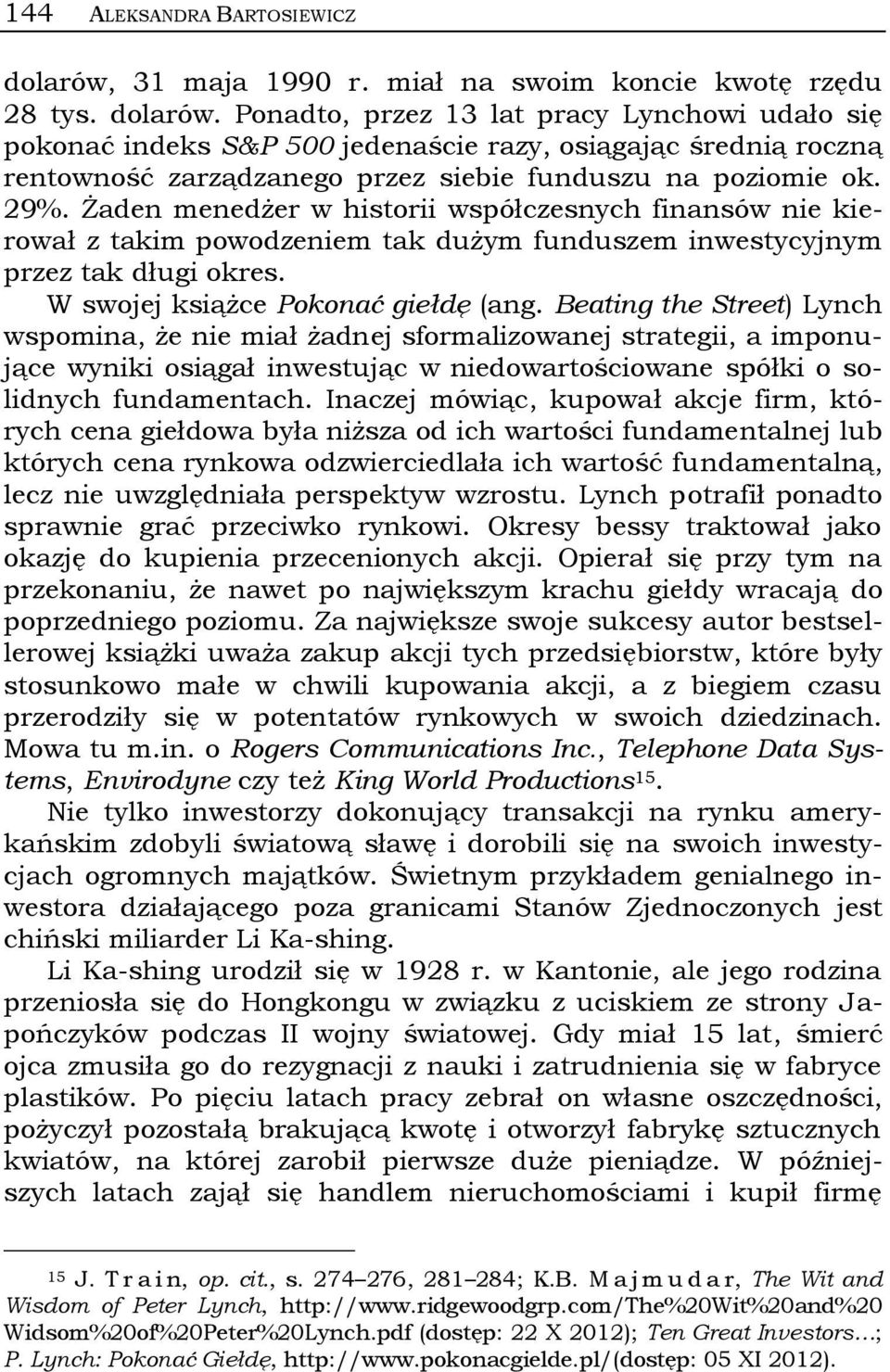 144 ALEKSANDRA BARTOSIEWICZ

dolarów, 31 maja 1990 r. miał na swoim koncie kwotę rzędu 28 tys. dolarów. Ponadto, przez 13 lat pracy Lynchowi udało się pokonać indeks S&P 500 jedenaście razy, osiągając średnią roczną rentowność zarządzanego przez siebie funduszu na poziomie ok. 29%. Żaden menedżer w historii współczesnych finansów nie kierował z takim powodzeniem tak dużym funduszem inwestycyjnym przez tak długi okres.

W swojej książce Pokonać giełdę (ang. Beating the Street) Lynch wspomina, że nie miał żadnej sformalizowanej strategii, a imponujące wyniki osiągał inwestując w niedowartościowane spółki o solidnych fundamentach. Inaczej mówiąc, kupował akcje firm, których cena giełdowa była niższa od ich wartości fundamentalnej lub których cena rynkowa odzwierciedlała ich wartość fundamentalną, lecz nie uwzględniała perspektyw wzrostu. Lynch potrafił ponadto sprawnie grać przeciwko rynkowi. Okresy bessy traktował jako okazję do kupienia przecenionych akcji. Opierał się przy tym na przekonaniu, że nawet po największym krachu giełdy wracają do poprzedniego poziomu. Za największe swoje sukcesy autor bestsellerowej książki uważa zakup akcji tych przedsiębiorstw, które były stosunkowo małe w chwili kupowania akcji, a z biegiem czasu przerodziły się w potentatów rynkowych w swoich dziedzinach. Mowa tu m.in. o Rogers Communications Inc., Telephone Data Systems, Envirodyne czy też King World Productions$^{15}$.

Nie tylko inwestorzy dokonujący transakcji na rynku amerykańskim zdobyli światową sławę i dorobili się na swoich inwestycjach ogromnych majątków. Świetnym przykładem genialnego inwestora działającego poza granicami Stanów Zjednoczonych jest chiński miliarder Li Ka-shing.

Li Ka-shing urodził się w 1928 r. w Kantonie, ale jego rodzina przeniosła się do Hongkongu w związku z uciskiem ze strony Japończyków podczas II wojny światowej. Gdy miał 15 lat, śmierć ojca zmusiła go do rezygnacji z nauki i zatrudnienia się w fabryce plastików. Po pięciu latach pracy zebrał on własne oszczędności, pożyczył pozostałą brakującą kwotę i otworzył fabrykę sztucznych kwiatów, na której zarobił pierwsze duże pieniądze. W późniejszych latach zajął się handlem nieruchomościami i kupił firmę

$^{15}$ J. Train, op. cit., s. 274–276, 281–284; K.B. Majmudar, The Wit and Wisdom of Peter Lynch, http://www.ridgewoodgrp.com/The%20Wit%20and%20Widsom%20of%20Peter%20Lynch.pdf (dostęp: 22 X 2012); Ten Great Investors…; P. Lynch: Pokonać Giełdę, http://www.pokonacgielde.pl/(dostęp: 05 XI 2012).